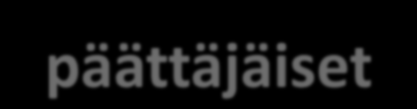 päättäjäiset